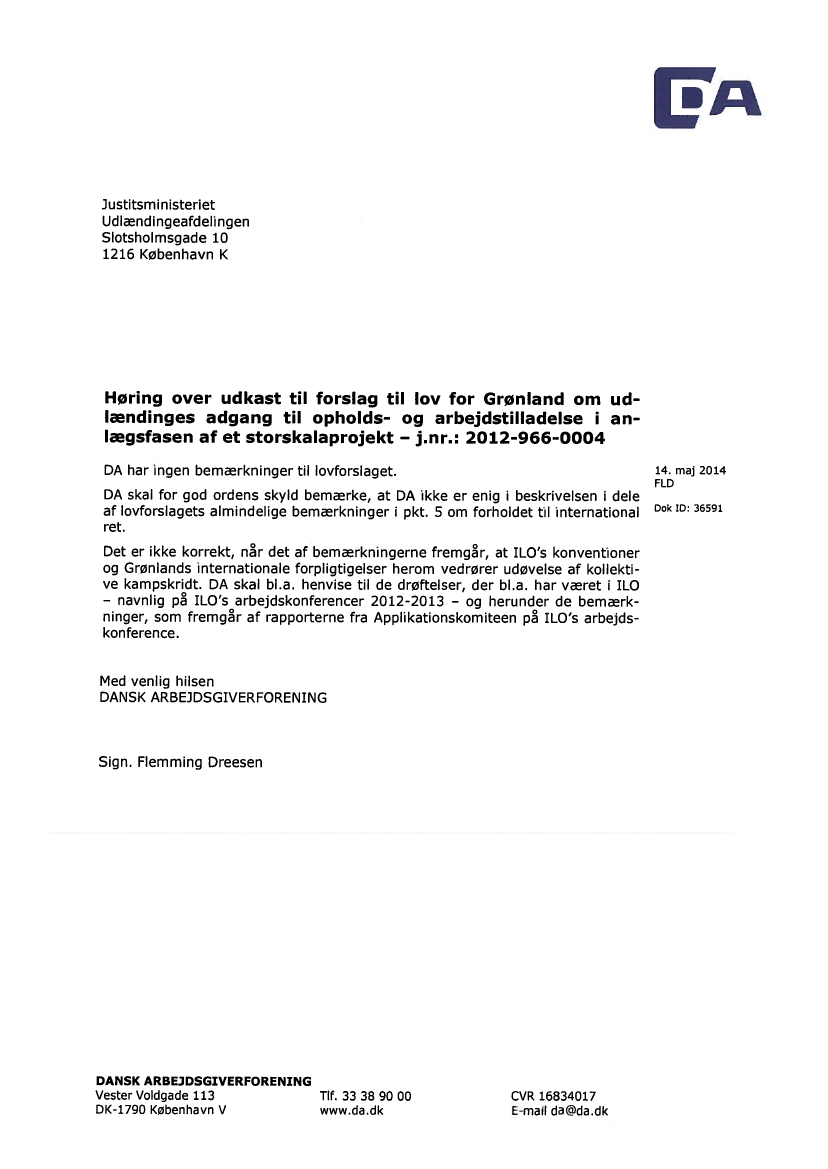 DA

Justitsministeriet
Udlændingeafdelingen
Slotsholmsgade 10
1216 København K

**Høring over udkast til forslag til lov for Grønland om udlændinges adgang til opholds- og arbejdstilladelse i anlægsfasen af et storskalaprojekt – j.nr.: 2012-966-0004**

14. maj 2014
FLD

Dok ID: 36591

DA har ingen bemærkninger til lovforslaget.

DA skal for god ordens skyld bemærke, at DA ikke er enig i beskrivelsen i dele af lovforslagets almindelige bemærkninger i pkt. 5 om forholdet til international ret.

Det er ikke korrekt, når det af bemærkningerne fremgår, at ILO's konventioner og Grønlands internationale forpligtigelser herom vedrører udøvelse af kollektive kampskridt. DA skal bl.a. henvise til de drøftelser, der bl.a. har været i ILO – navnlig på ILO's arbejdskonferencer 2012-2013 – og herunder de bemærkninger, som fremgår af rapporterne fra Applikationskomiteen på ILO's arbejdskonference.

Med venlig hilsen
DANSK ARBEJDSGIVERFORENING

Sign. Flemming Dreesen

**DANSK ARBEJDSGIVERFORENING**
Vester Voldgade 113
DK-1790 København V

Tlf. 33 38 90 00
www.da.dk

CVR 16834017
E-mail da@da.dk